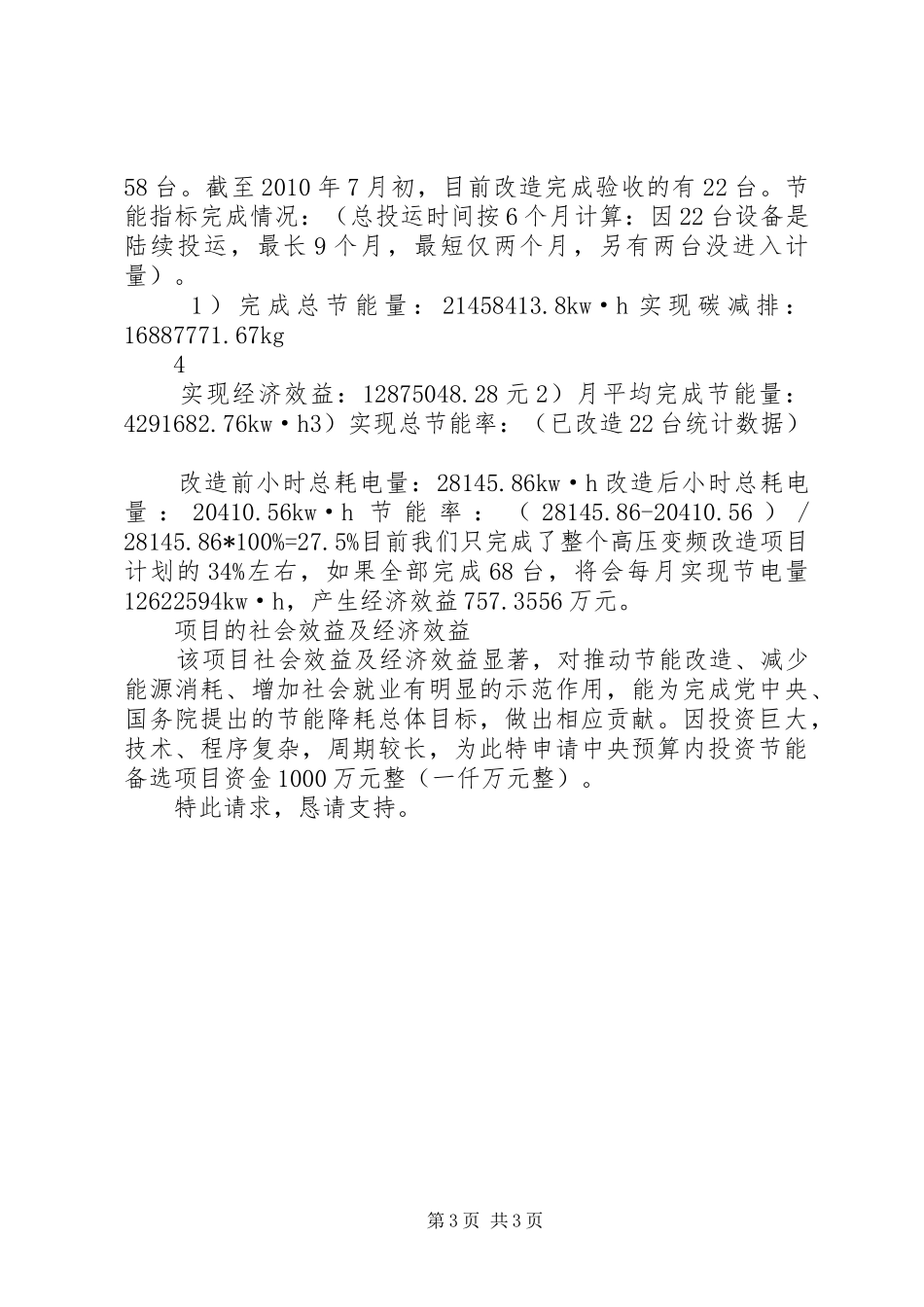 58台。截至2010年7月初，目前改造完成验收的有22台。节能指标完成情况：（总投运时间按6个月计算：因22台设备是陆续投运，最长9个月，最短仅两个月，另有两台没进入计量）。

1）完成总节能量：21458413.8kw·h实现碳减排：16887771.67kg

4

实现经济效益：12875048.28元2）月平均完成节能量：4291682.76kw·h3）实现总节能率：（已改造22台统计数据）

改造前小时总耗电量：28145.86kw·h改造后小时总耗电量：20410.56kw·h节能率：（28145.86-20410.56）/28145.86*100%=27.5%目前我们只完成了整个高压变频改造项目计划的34%左右，如果全部完成68台，将会每月实现节电量12622594kw·h，产生经济效益757.3556万元。

项目的社会效益及经济效益

该项目社会效益及经济效益显著，对推动节能改造、减少能源消耗、增加社会就业有明显的示范作用，能为完成党中央、国务院提出的节能降耗总体目标，做出相应贡献。因投资巨大，技术、程序复杂，周期较长，为此特申请中央预算内投资节能备选项目资金1000万元整（一仟万元整）。

特此请求，恳请支持。

第3页 共3页